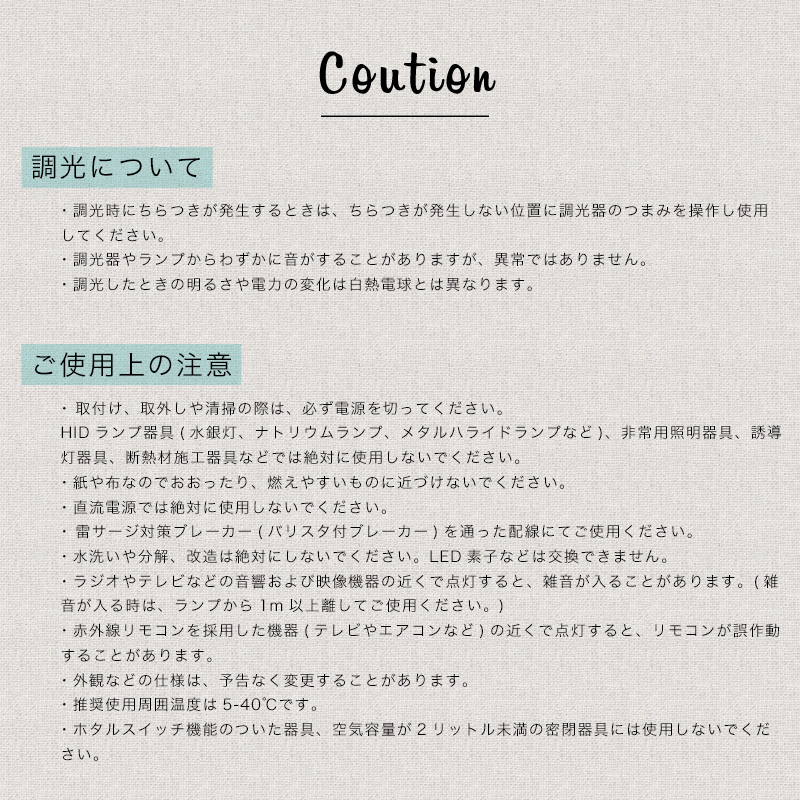 Coution

調光について

・調光時にちらつきが発生するときは、ちらつきが発生しない位置に調光器のつまみを操作し使用してください。
・調光器やランプからわずかに音がすることがありますが、異常ではありません。
・調光したときの明るさや電力の変化は白熱電球とは異なります。

ご使用上の注意

・取付け、取外しや清掃の際は、必ず電源を切ってください。
HID ランプ器具 ( 水銀灯、ナトリウムランプ、メタルハライドランプなど )、非常用照明器具、誘導灯器具、断熱材施工器具などでは絶対に使用しないでください。
・紙や布なのでおおったり、燃えやすいものに近づけないでください。
・直流電源では絶対に使用しないでください。
・雷サージ対策ブレーカー ( バリスタ付ブレーカー ) を通った配線にてご使用ください。
・水洗いや分解、改造は絶対にしないでください。LED 素子などは交換できません。
・ラジオやテレビなどの音響および映像機器の近くで点灯すると、雑音が入ることがあります。( 雑音が入る時は、ランプから 1m 以上離してご使用ください。)
・赤外線リモコンを採用した機器 ( テレビやエアコンなど ) の近くで点灯すると、リモコンが誤作動することがあります。
・外観などの仕様は、予告なく変更することがあります。
・推奨使用周囲温度は 5-40℃です。
・ホタルスイッチ機能のついた器具、空気容量が 2 リットル未満の密閉器具には使用しないでください。